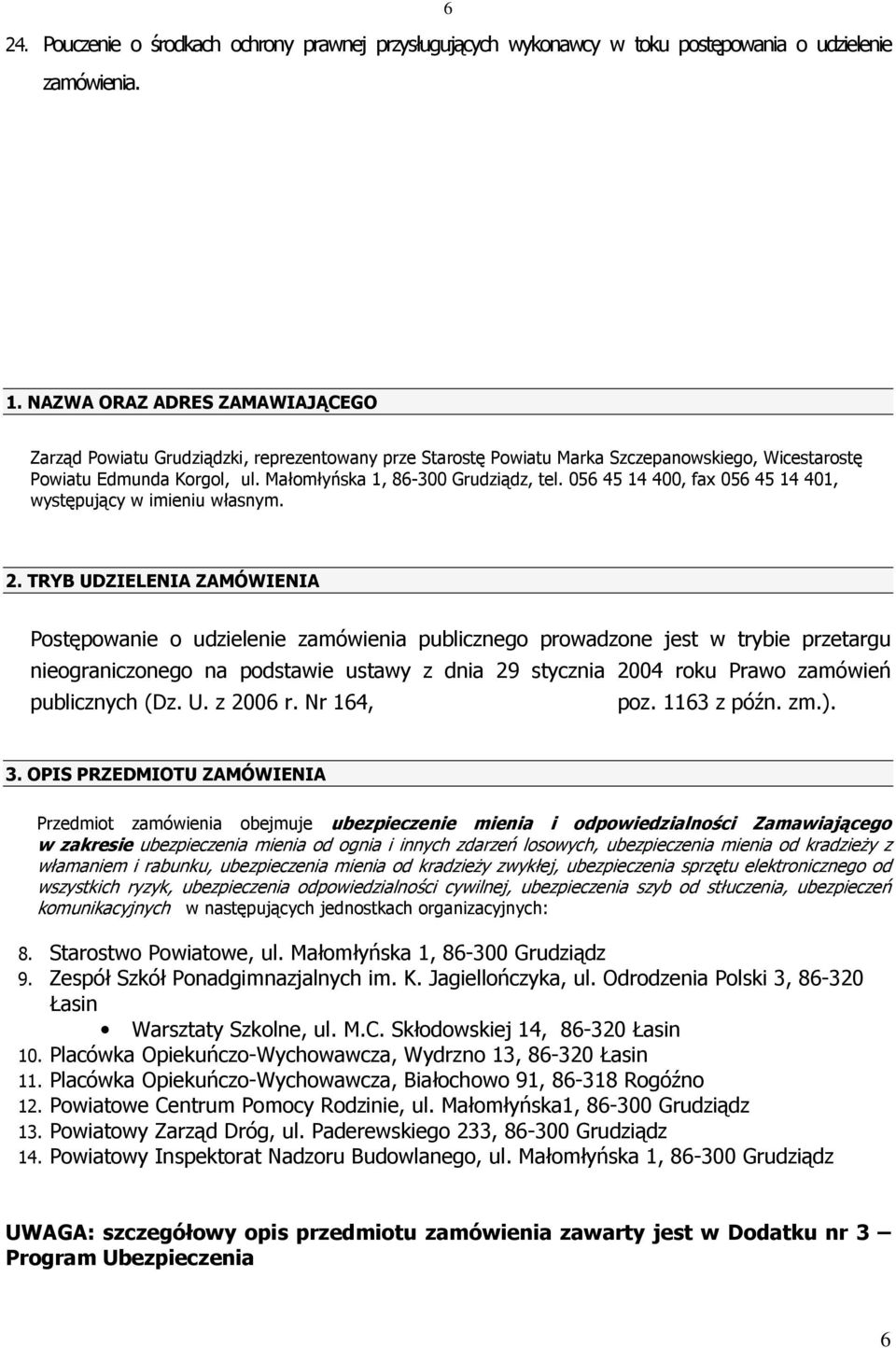 6

24. Pouczenie o środkach ochrony prawnej przysługujących wykonawcy w toku postępowania o udzielenie zamówienia.

1. NAZWA ORAZ ADRES ZAMAWIAJĄCEGO

Zarząd Powiatu Grudziądzki, reprezentowany prze Starostę Powiatu Marka Szczepanowskiego, Wicestarostę Powiatu Edmunda Korgol, ul. Małomłyńska 1, 86-300 Grudziądz, tel. 056 45 14 400, fax 056 45 14 401, występujący w imieniu własnym.

2. TRYB UDZIELENIA ZAMÓWIENIA

Postępowanie o udzielenie zamówienia publicznego prowadzone jest w trybie przetargu nieograniczonego na podstawie ustawy z dnia 29 stycznia 2004 roku Prawo zamówień publicznych (Dz. U. z 2006 r. Nr 164, poz. 1163 z późn. zm.).

3. OPIS PRZEDMIOTU ZAMÓWIENIA

Przedmiot zamówienia obejmuje ubezpieczenie mienia i odpowiedzialności Zamawiającego w zakresie ubezpieczenia mienia od ognia i innych zdarzeń losowych, ubezpieczenia mienia od kradzieży z włamaniem i rabunku, ubezpieczenia mienia od kradzieży zwykłej, ubezpieczenia sprzętu elektronicznego od wszystkich ryzyk, ubezpieczenia odpowiedzialności cywilnej, ubezpieczenia szyb od stłuczenia, ubezpieczeń komunikacyjnych w następujących jednostkach organizacyjnych:

8. Starostwo Powiatowe, ul. Małomłyńska 1, 86-300 Grudziądz
9. Zespół Szkół Ponadgimnazjalnych im. K. Jagiellończyka, ul. Odrodzenia Polski 3, 86-320 Łasin
• Warsztaty Szkolne, ul. M.C. Skłodowskiej 14, 86-320 Łasin
10. Placówka Opiekuńczo-Wychowawcza, Wydrzno 13, 86-320 Łasin
11. Placówka Opiekuńczo-Wychowawcza, Białochowo 91, 86-318 Rogóźno
12. Powiatowe Centrum Pomocy Rodzinie, ul. Małomłyńska1, 86-300 Grudziądz
13. Powiatowy Zarząd Dróg, ul. Paderewskiego 233, 86-300 Grudziądz
14. Powiatowy Inspektorat Nadzoru Budowlanego, ul. Małomłyńska 1, 86-300 Grudziądz

UWAGA: szczegółowy opis przedmiotu zamówienia zawarty jest w Dodatku nr 3 – Program Ubezpieczenia

6